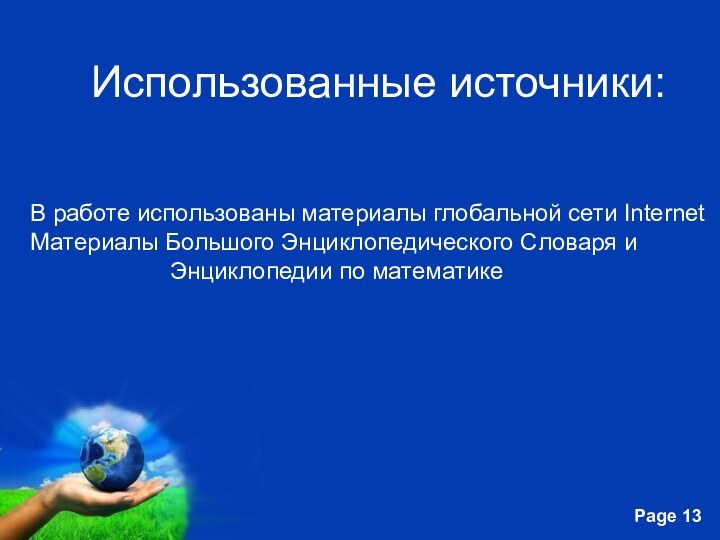 Использованные источники:

В работе использованы материалы глобальной сети Internet
Материалы Большого Энциклопедического Словаря и Энциклопедии по математике

Page 13